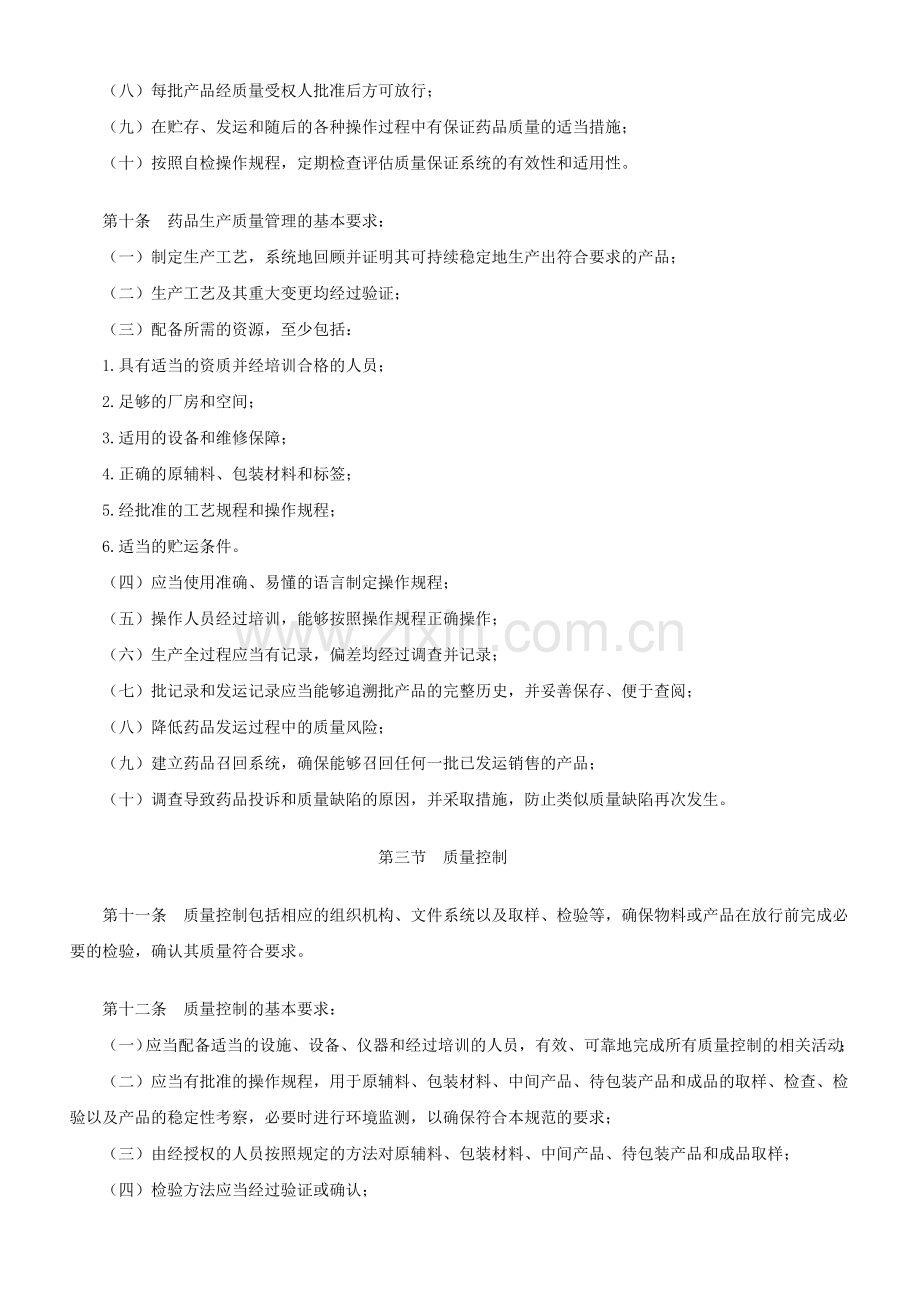 （八）每批产品经质量受权人批准后方可放行；

（九）在贮存、发运和随后的各种操作过程中有保证药品质量的适当措施；

（十）按照自检操作规程，定期检查评估质量保证系统的有效性和适用性。

第十条　药品生产质量管理的基本要求：

（一）制定生产工艺，系统地回顾并证明其可持续稳定地生产出符合要求的产品；

（二）生产工艺及其重大变更均经过验证；

（三）配备所需的资源，至少包括：

1.具有适当的资质并经培训合格的人员；

2.足够的厂房和空间；

3.适用的设备和维修保障；

4.正确的原辅料、包装材料和标签；

5.经批准的工艺规程和操作规程；

6.适当的贮运条件。

（四）应当使用准确、易懂的语言制定操作规程；

（五）操作人员经过培训，能够按照操作规程正确操作；

（六）生产全过程应当有记录，偏差均经过调查并记录；

（七）批记录和发运记录应当能够追溯批产品的完整历史，并妥善保存、便于查阅；

（八）降低药品发运过程中的质量风险；

（九）建立药品召回系统，确保能够召回任何一批已发运销售的产品；

（十）调查导致药品投诉和质量缺陷的原因，并采取措施，防止类似质量缺陷再次发生。

第三节　质量控制

第十一条　质量控制包括相应的组织机构、文件系统以及取样、检验等，确保物料或产品在放行前完成必要的检验，确认其质量符合要求。

第十二条　质量控制的基本要求：

（一）应当配备适当的设施、设备、仪器和经过培训的人员，有效、可靠地完成所有质量控制的相关活动；

（二）应当有批准的操作规程，用于原辅料、包装材料、中间产品、待包装产品和成品的取样、检查、检验以及产品的稳定性考察，必要时进行环境监测，以确保符合本规范的要求；

（三）由经授权的人员按照规定的方法对原辅料、包装材料、中间产品、待包装产品和成品取样；

（四）检验方法应当经过验证或确认；

www.zixin.com.cn